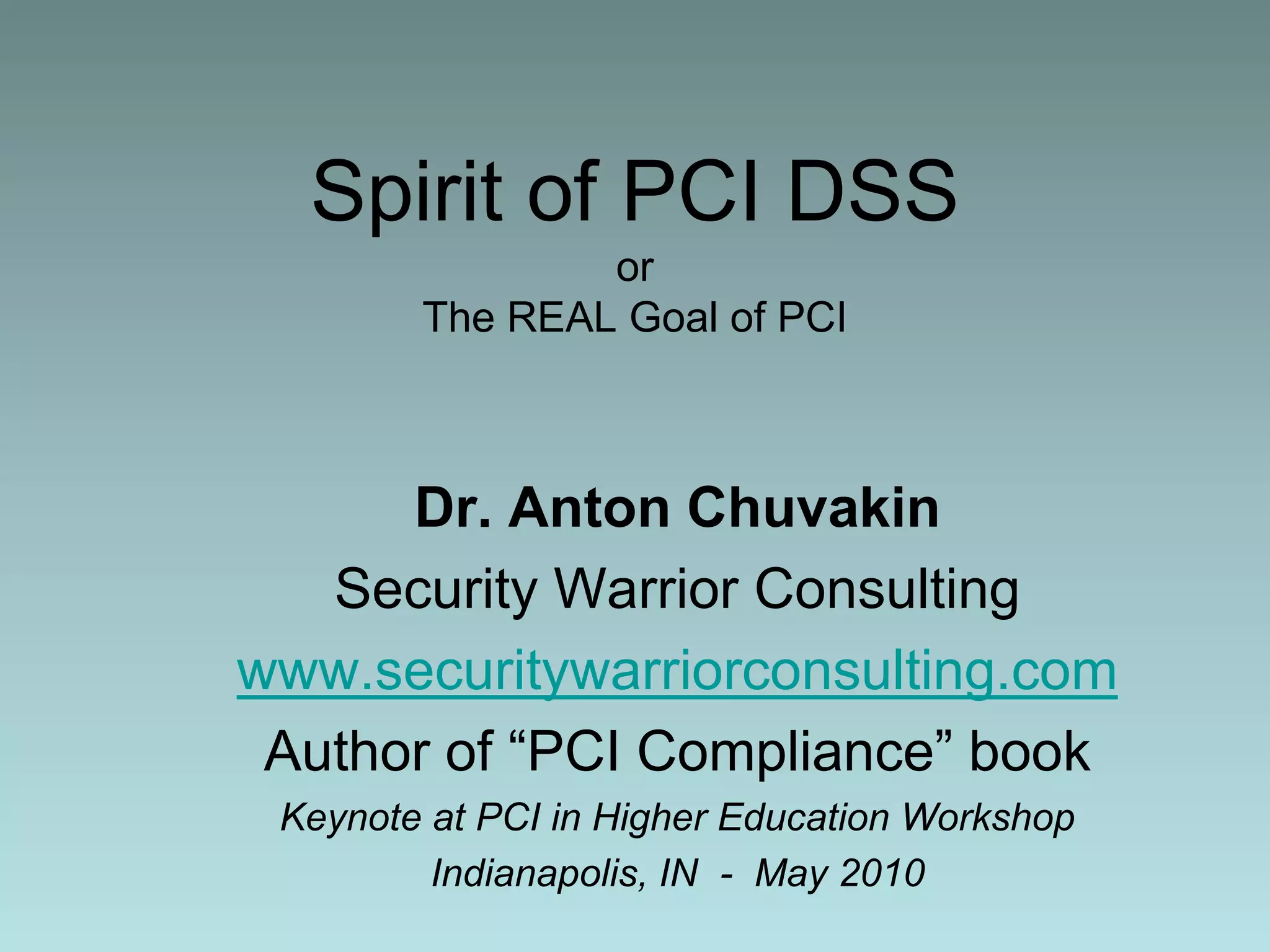 Spirit of PCI DSS
or
The REAL Goal of PCI

Dr. Anton Chuvakin
Security Warrior Consulting
www.securitywarriorconsulting.com
Author of “PCI Compliance” book
Keynote at PCI in Higher Education Workshop
Indianapolis, IN - May 2010